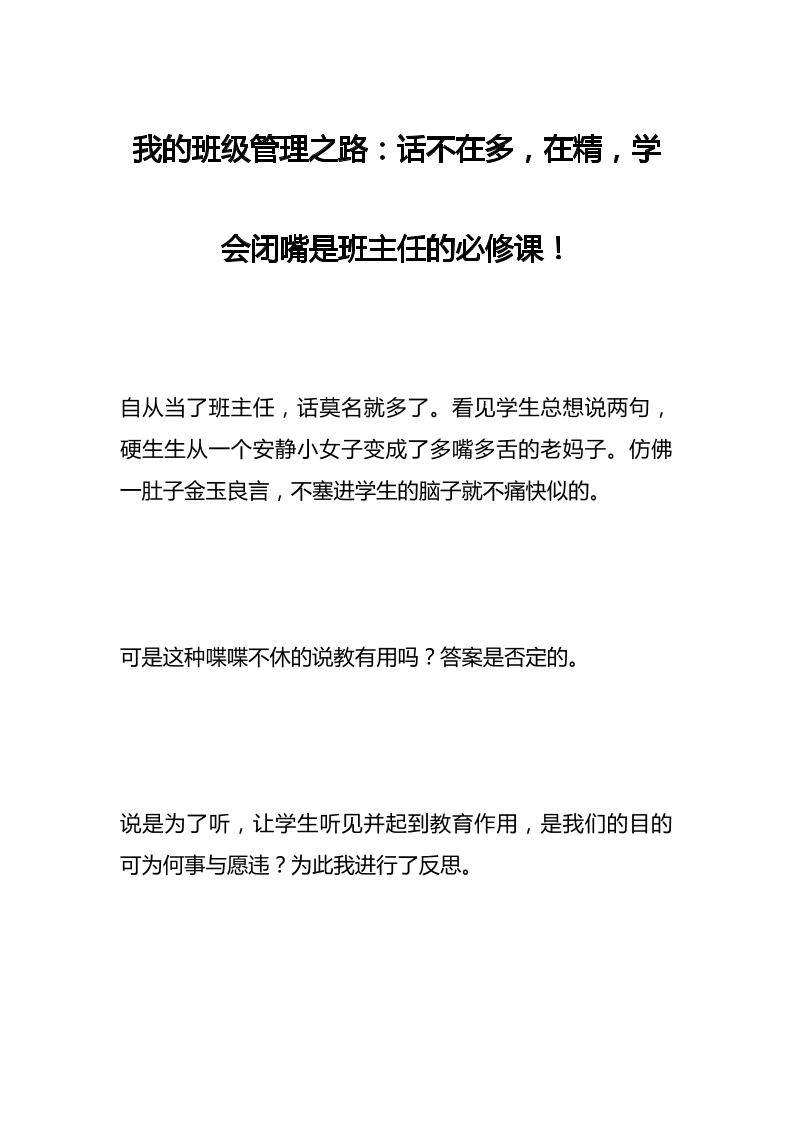 我的班级管理之路：话不在多，在精，学会闭嘴是班主任的必修课！

自从当了班主任，话莫名就多了。看见学生总想说两句，硬生生从一个安静小女子变成了多嘴多舌的老妈子。仿佛一肚子金玉良言，不塞进学生的脑子就不痛快似的。

可是这种喋喋不休的说教有用吗？答案是否定的。

说是为了听，让学生听见并起到教育作用，是我们的目的可为何事与愿违？为此我进行了反思。